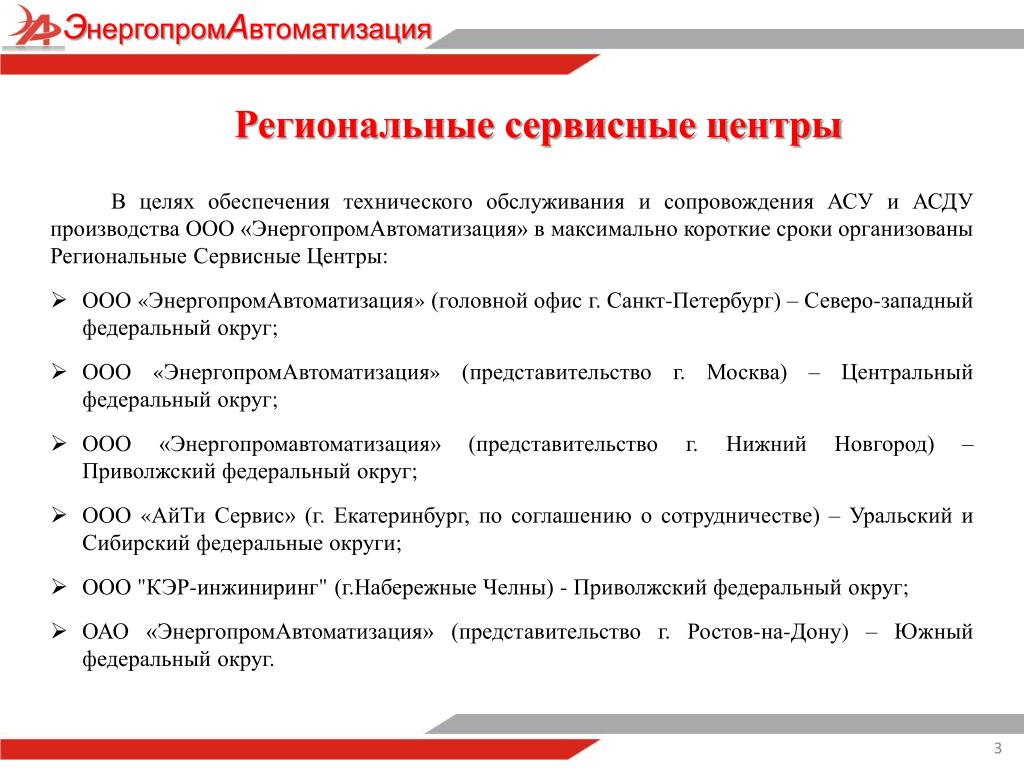 ЭнергопромАвтоматизация

Региональные сервисные центры

В целях обеспечения технического обслуживания и сопровождения АСУ и АСДУ производства ООО «ЭнергопромАвтоматизация» в максимально короткие сроки организованы Региональные Сервисные Центры:

➢ ООО «ЭнергопромАвтоматизация» (головной офис г. Санкт-Петербург) – Северо-западный федеральный округ;

➢ ООО «ЭнергопромАвтоматизация» (представительство г. Москва) – Центральный федеральный округ;

➢ ООО «Энергопромавтоматизация» (представительство г. Нижний Новгород) – Приволжский федеральный округ;

➢ ООО «АйТи Сервис» (г. Екатеринбург, по соглашению о сотрудничестве) – Уральский и Сибирский федеральные округи;

➢ ООО "КЭР-инжиниринг" (г.Набережные Челны) - Приволжский федеральный округ;

➢ ОАО «ЭнергопромАвтоматизация» (представительство г. Ростов-на-Дону) – Южный федеральный округ.

3